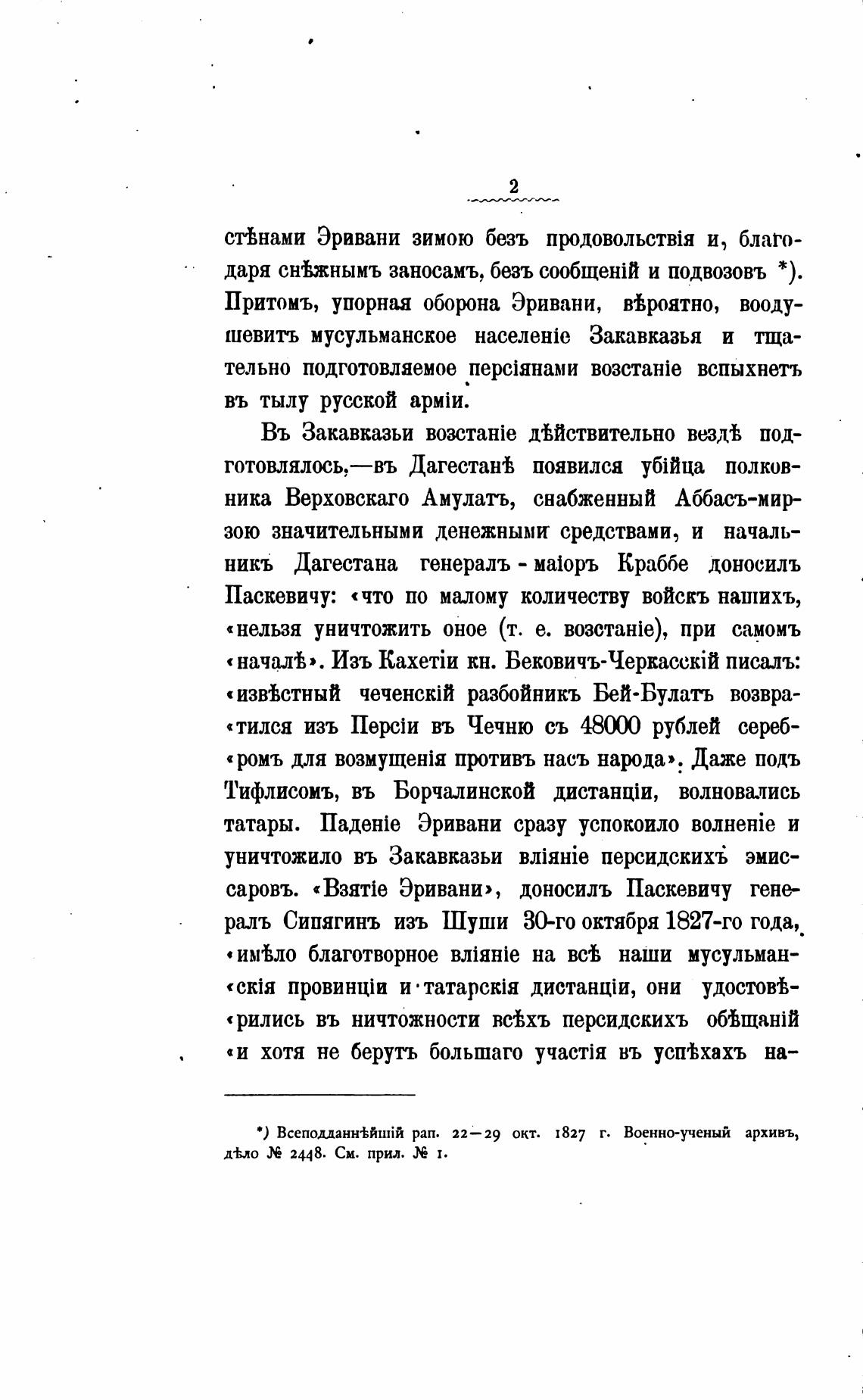 2

стѣнами Эривани зимою безъ продовольствія и, благодаря снѣжнымъ заносамъ, безъ сообщеній и подвозовъ *). Притомъ, упорная оборона Эривани, вѣроятно, воодушевитъ мусульманское населеніе Закавказья и тщательно подготовляемое персіянами возстаніе вспыхнетъ въ тылу русской арміи.

Въ Закавказьи возстаніе дѣйствительно вездѣ подготовлялось,—въ Дагестанѣ появился убійца полковника Верховскаго Амулатъ, снабженный Аббасъ-мирзою значительными денежными средствами, и начальникъ Дагестана генералъ-маіоръ Краббе доносилъ Паскевичу: «что по малому количеству войскъ нашихъ, «нельзя уничтожить оное (т. е. возстаніе), при самомъ «началѣ». Изъ Кахетіи кн. Бековичъ-Черкасскій писалъ: «извѣстный чеченскій разбойникъ Бей-Булатъ возвра«тился изъ Персіи въ Чечню съ 48000 рублей сереб«ромъ для возмущенія противъ насъ народа». Даже подъ Тифлисомъ, въ Борчалинской дистанціи, волновались татары. Паденіе Эривани сразу успокоило волненіе и уничтожило въ Закавказьи вліяніе персидскихъ эмиссаровъ. «Взятіе Эривани», доносилъ Паскевичу генералъ Сипягинъ изъ Шуши 30-го октября 1827-го года, «имѣло благотворное вліяніе на всѣ наши мусульман«скія провинціи и татарскія дистанціи, они удостовѣ«рились въ ничтожности всѣхъ персидскихъ обѣщаній «и хотя не берутъ большаго участія въ успѣхахъ на-

*) Всеподданнѣйшій рап. 22—29 окт. 1827 г. Военно-ученый архивъ, дѣло № 2448. См. прил. № 1.